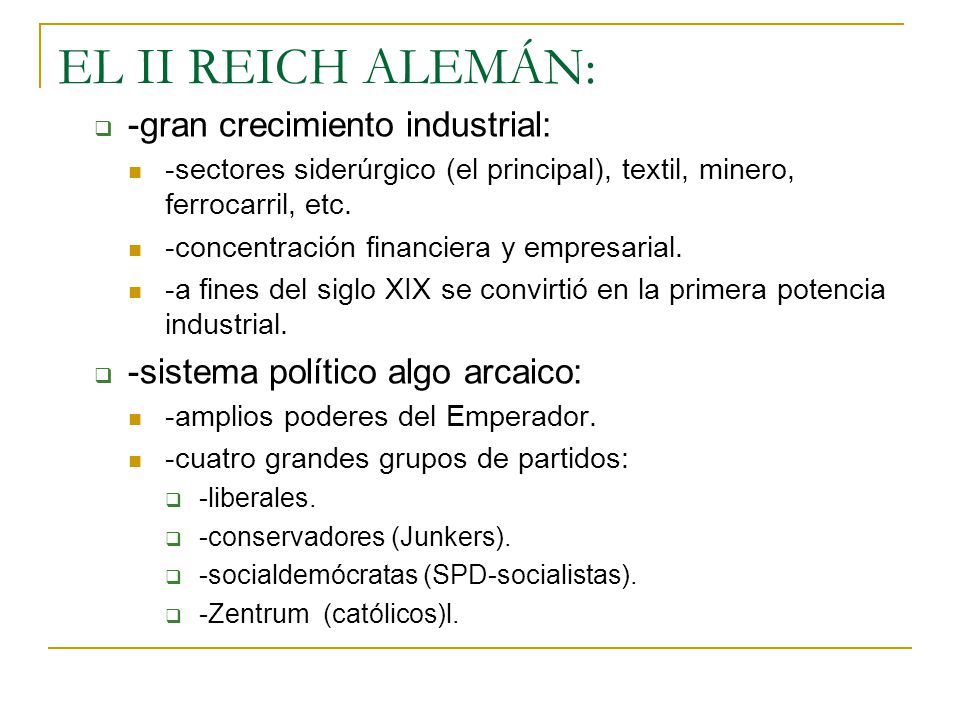 EL II REICH ALEMÁN:

-gran crecimiento industrial:

-sectores siderúrgico (el principal), textil, minero, ferrocarril, etc.

-concentración financiera y empresarial.

-a fines del siglo XIX se convirtió en la primera potencia industrial.

-sistema político algo arcaico:

-amplios poderes del Emperador.

-cuatro grandes grupos de partidos:

-liberales.

-conservadores (Junkers).

-socialdemócratas (SPD-socialistas).

-Zentrum (católicos)l.